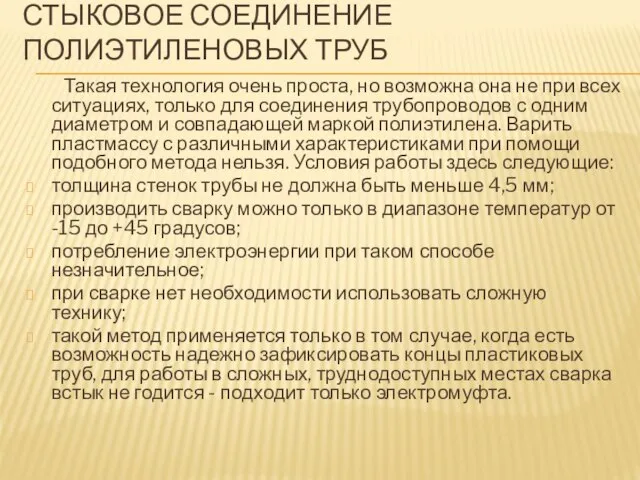 СТЫКОВОЕ СОЕДИНЕНИЕ ПОЛИЭТИЛЕНОВЫХ ТРУБ

Такая технология очень проста, но возможна она не при всех ситуациях, только для соединения трубопроводов с одним диаметром и совпадающей маркой полиэтилена. Варить пластмассу с различными характеристиками при помощи подобного метода нельзя. Условия работы здесь следующие:

толщина стенок трубы не должна быть меньше 4,5 мм;

производить сварку можно только в диапазоне температур от -15 до +45 градусов;

потребление электроэнергии при таком способе незначительное;

при сварке нет необходимости использовать сложную технику;

такой метод применяется только в том случае, когда есть возможность надежно зафиксировать концы пластиковых труб, для работы в сложных, труднодоступных местах сварка встык не годится - подходит только электромуфта.